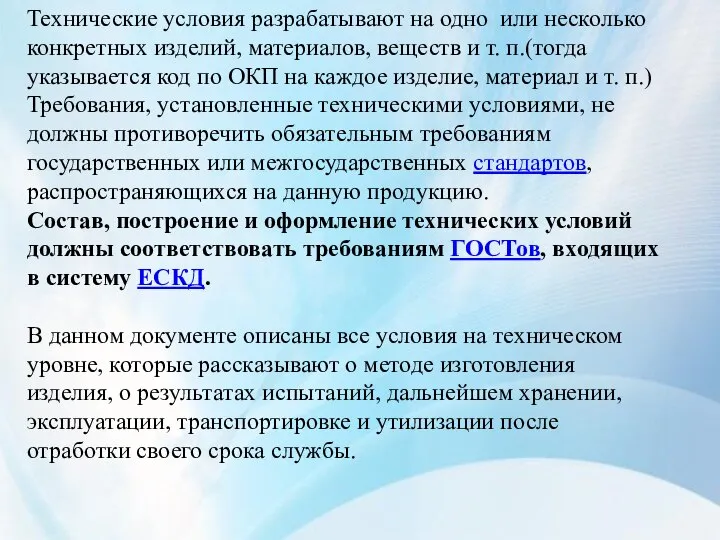 Технические условия разрабатывают на одно или несколько конкретных изделий, материалов, веществ и т. п.(тогда указывается код по ОКП на каждое изделие, материал и т. п.) Требования, установленные техническими условиями, не должны противоречить обязательным требованиям государственных или межгосударственных стандартов, распространяющихся на данную продукцию.
Состав, построение и оформление технических условий должны соответствовать требованиям ГОСТов, входящих в систему ЕСКД.

В данном документе описаны все условия на техническом уровне, которые рассказывают о методе изготовления изделия, о результатах испытаний, дальнейшем хранении, эксплуатации, транспортировке и утилизации после отработки своего срока службы.